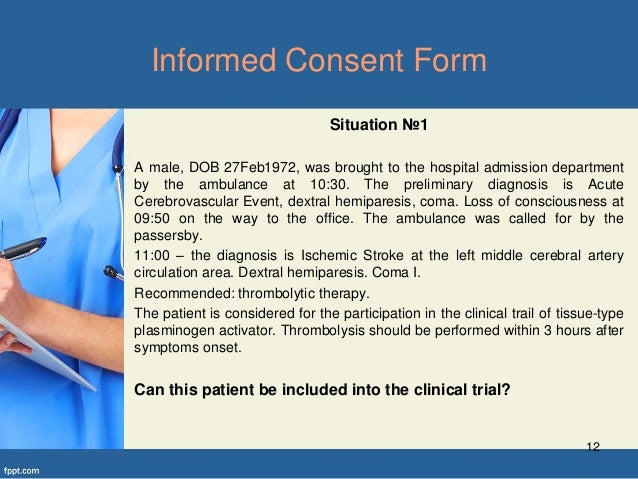 Informed Consent Form

Situation №1

A male, DOB 27Feb1972, was brought to the hospital admission department by the ambulance at 10:30. The preliminary diagnosis is Acute Cerebrovascular Event, dextral hemiparesis, coma. Loss of consciousness at 09:50 on the way to the office. The ambulance was called for by the passersby.

11:00 – the diagnosis is Ischemic Stroke at the left middle cerebral artery circulation area. Dextral hemiparesis. Coma I.

Recommended: thrombolytic therapy.

The patient is considered for the participation in the clinical trail of tissue-type plasminogen activator. Thrombolysis should be performed within 3 hours after symptoms onset.

Can this patient be included into the clinical trial?

12

fppt.com